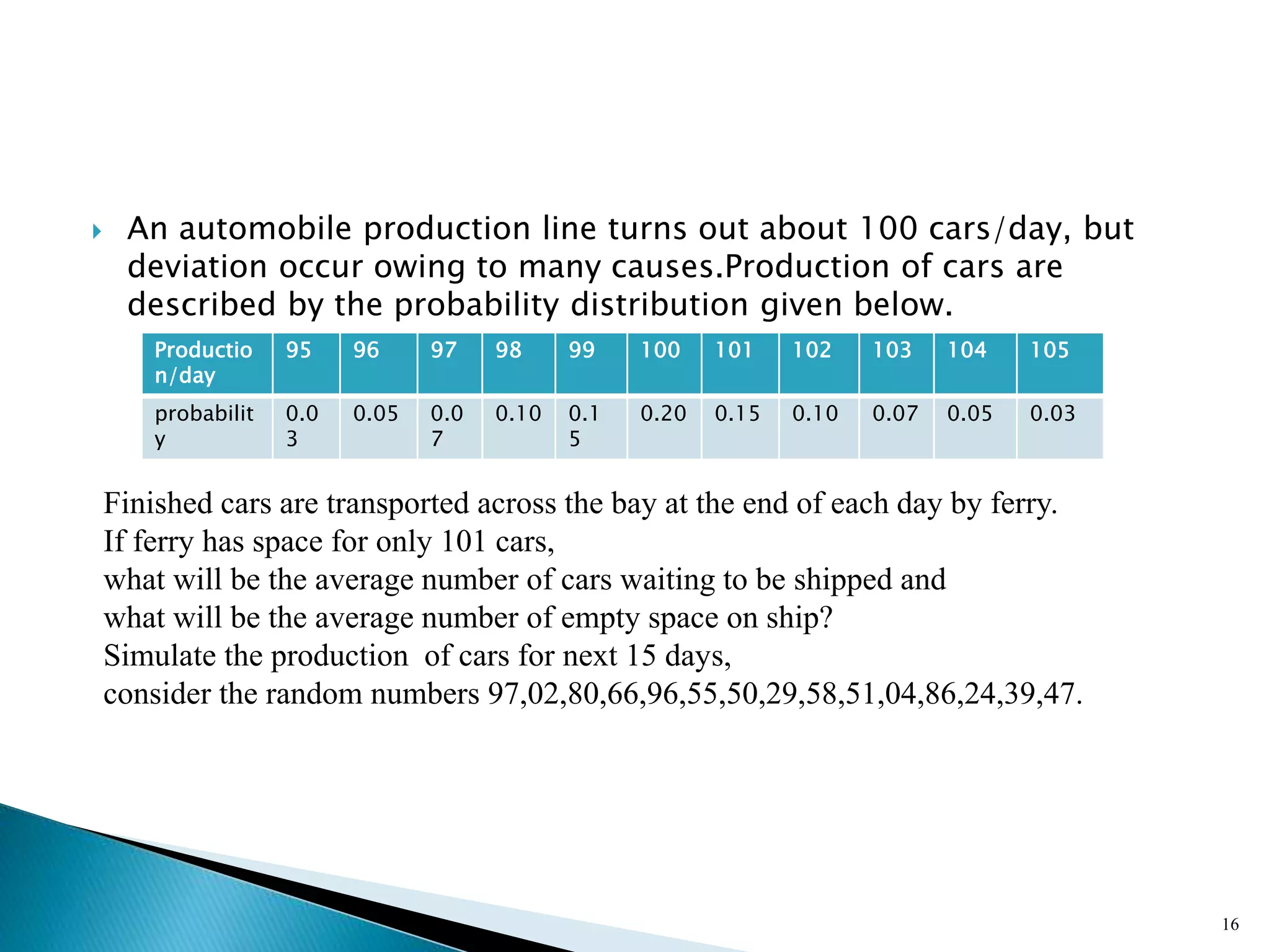 An automobile production line turns out about 100 cars/day, but deviation occur owing to many causes.Production of cars are described by the probability distribution given below.

| Production/day | 95 | 96 | 97 | 98 | 99 | 100 | 101 | 102 | 103 | 104 | 105 |
|---|---|---|---|---|---|---|---|---|---|---|---|
| probability | 0.03 | 0.05 | 0.07 | 0.10 | 0.15 | 0.20 | 0.15 | 0.10 | 0.07 | 0.05 | 0.03 |

Finished cars are transported across the bay at the end of each day by ferry.
If ferry has space for only 101 cars,
what will be the average number of cars waiting to be shipped and
what will be the average number of empty space on ship?
Simulate the production of cars for next 15 days,
consider the random numbers 97,02,80,66,96,55,50,29,58,51,04,86,24,39,47.

16